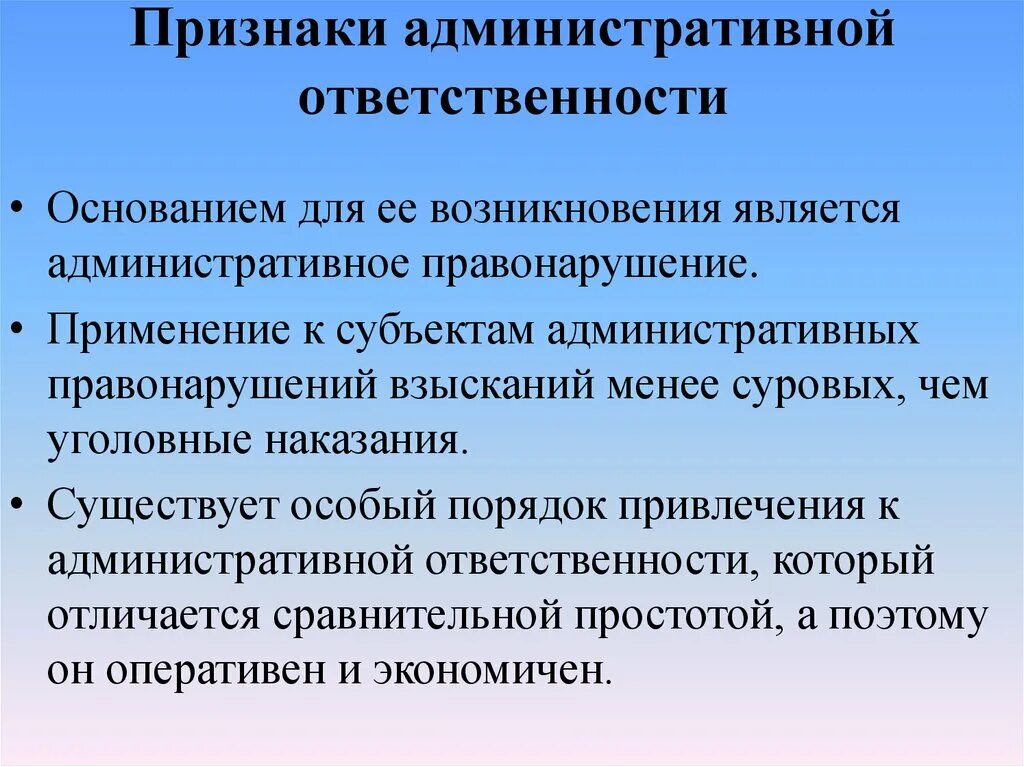 Признаки административной ответственности

• Основанием для ее возникновения является административное правонарушение.

• Применение к субъектам административных правонарушений взысканий менее суровых, чем уголовные наказания.

• Существует особый порядок привлечения к административной ответственности, который отличается сравнительной простотой, а поэтому он оперативен и экономичен.